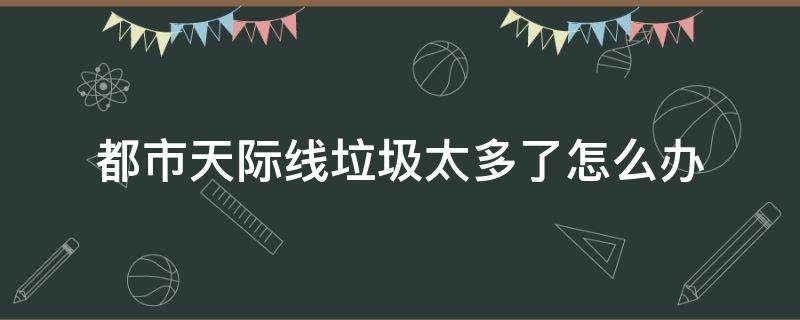 都市天际线垃圾太多了怎么办